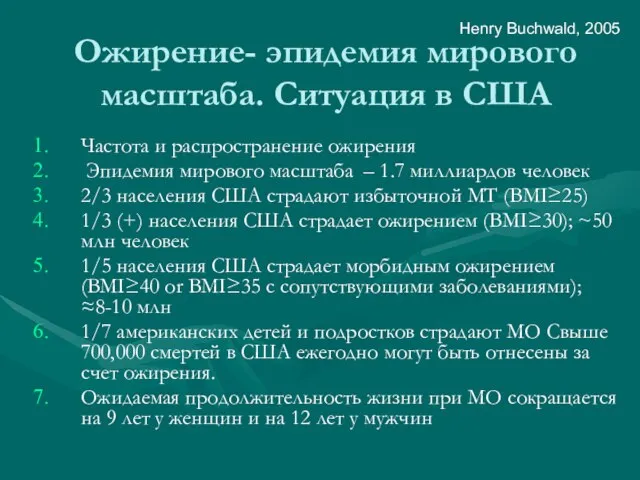 Henry Buchwald, 2005

Ожирение- эпидемия мирового масштаба. Ситуация в США

1. Частота и распространение ожирения
2. Эпидемия мирового масштаба – 1.7 миллиардов человек
3. 2/3 населения США страдают избыточной МТ (BMI≥25)
4. 1/3 (+) населения США страдает ожирением (BMI≥30); ~50 млн человек
5. 1/5 населения США страдает морбидным ожирением (BMI≥40 or BMI≥35 с сопутствующими заболеваниями); ≈8-10 млн
6. 1/7 американских детей и подростков страдают МО Свыше 700,000 смертей в США ежегодно могут быть отнесены за счет ожирения.
7. Ожидаемая продолжительность жизни при МО сокращается на 9 лет у женщин и на 12 лет у мужчин